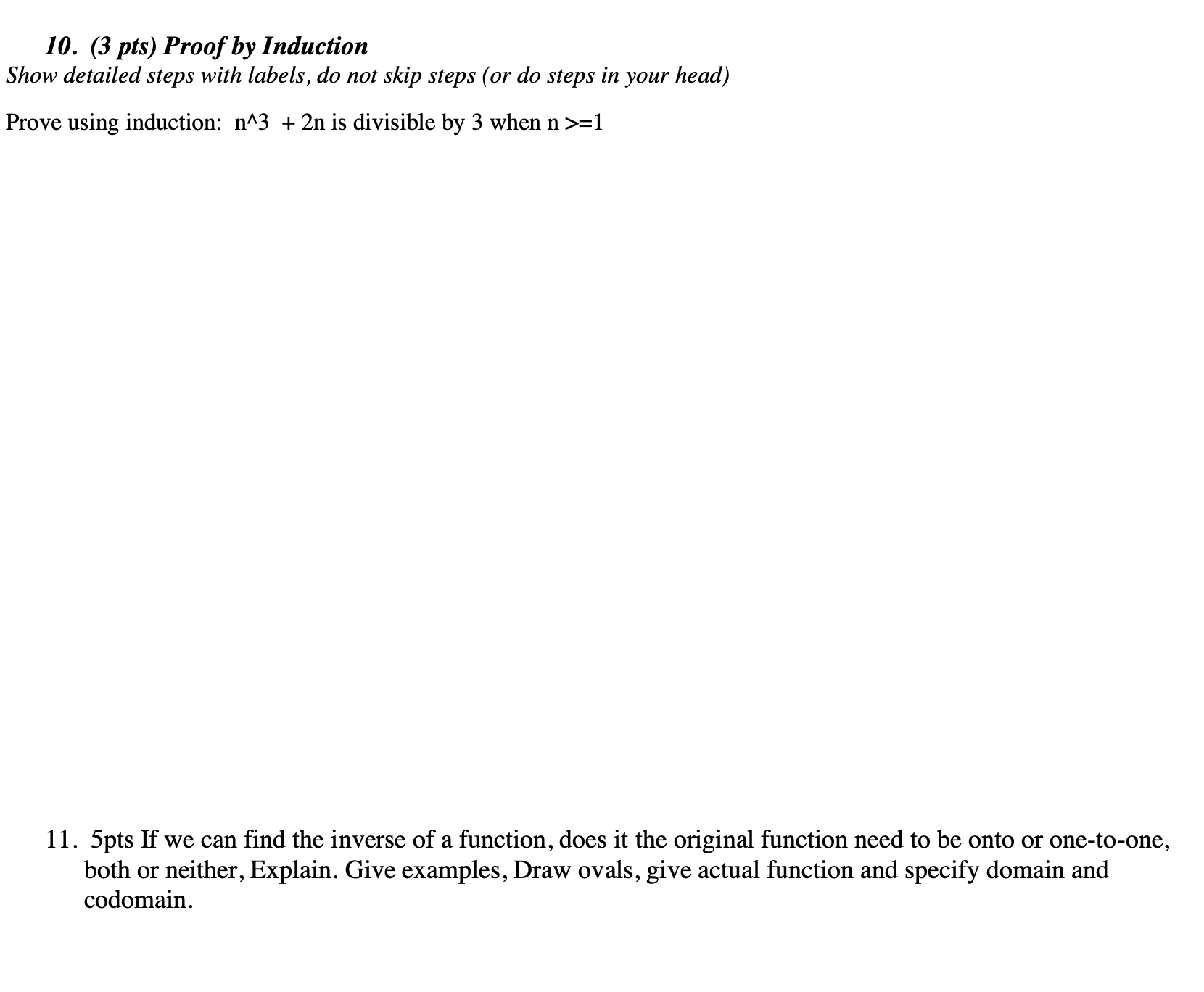 10. (3 pts) Proof by Induction
Show detailed steps with labels, do not skip steps (or do steps in your head)

Prove using induction: n^3 + 2n is divisible by 3 when n >=1

11. 5pts If we can find the inverse of a function, does it the original function need to be onto or one-to-one, both or neither, Explain. Give examples, Draw ovals, give actual function and specify domain and codomain.